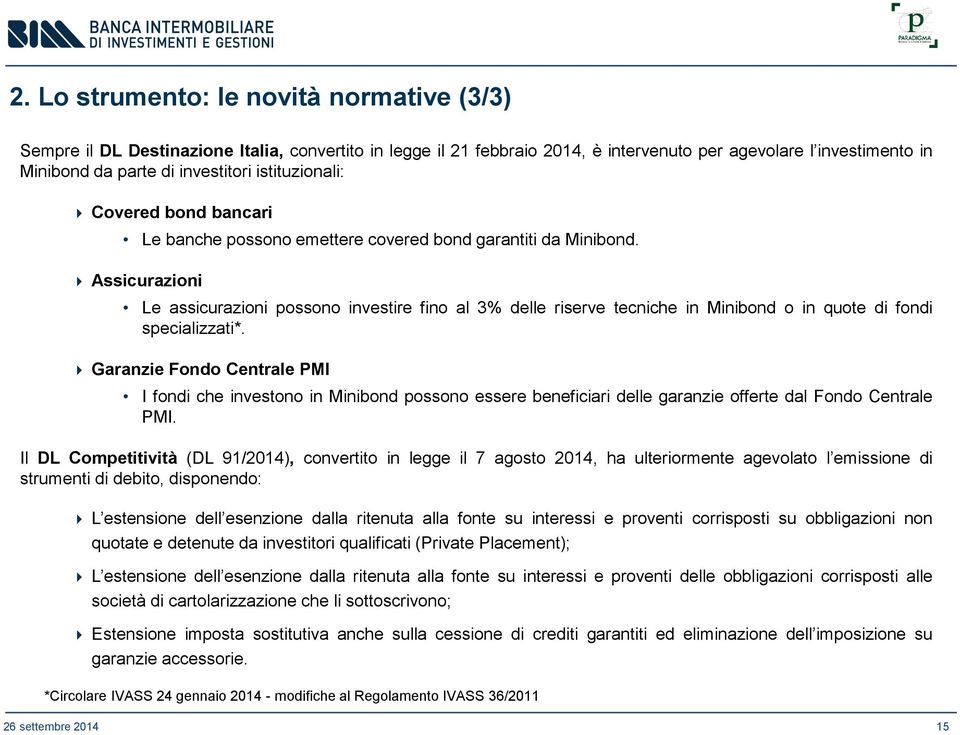 BIM BANCA INTERMOBILIARE DI INVESTIMENTI E GESTIONI

P PARADIGMA

2. Lo strumento: le novità normative (3/3)

Sempre il DL Destinazione Italia, convertito in legge il 21 febbraio 2014, è intervenuto per agevolare l'investimento in Minibond da parte di investitori istituzionali:

Covered bond bancari

• Le banche possono emettere covered bond garantiti da Minibond.

Assicurazioni

• Le assicurazioni possono investire fino al 3% delle riserve tecniche in Minibond o in quote di fondi specializzati*.

Garanzie Fondo Centrale PMI

• I fondi che investono in Minibond possono essere beneficiari delle garanzie offerte dal Fondo Centrale PMI.

Il DL Competitività (DL 91/2014), convertito in legge il 7 agosto 2014, ha ulteriormente agevolato l'emissione di strumenti di debito, disponendo:

L'estensione dell'esenzione dalla ritenuta alla fonte su interessi e proventi corrisposti su obbligazioni non quotate e detenute da investitori qualificati (Private Placement);

L'estensione dell'esenzione dalla ritenuta alla fonte su interessi e proventi delle obbligazioni corrisposti alle società di cartolarizzazione che li sottoscrivono;

Estensione imposta sostitutiva anche sulla cessione di crediti garantiti ed eliminazione dell'imposizione su garanzie accessorie.

*Circolare IVASS 24 gennaio 2014 - modifiche al Regolamento IVASS 36/2011

26 settembre 2014

15